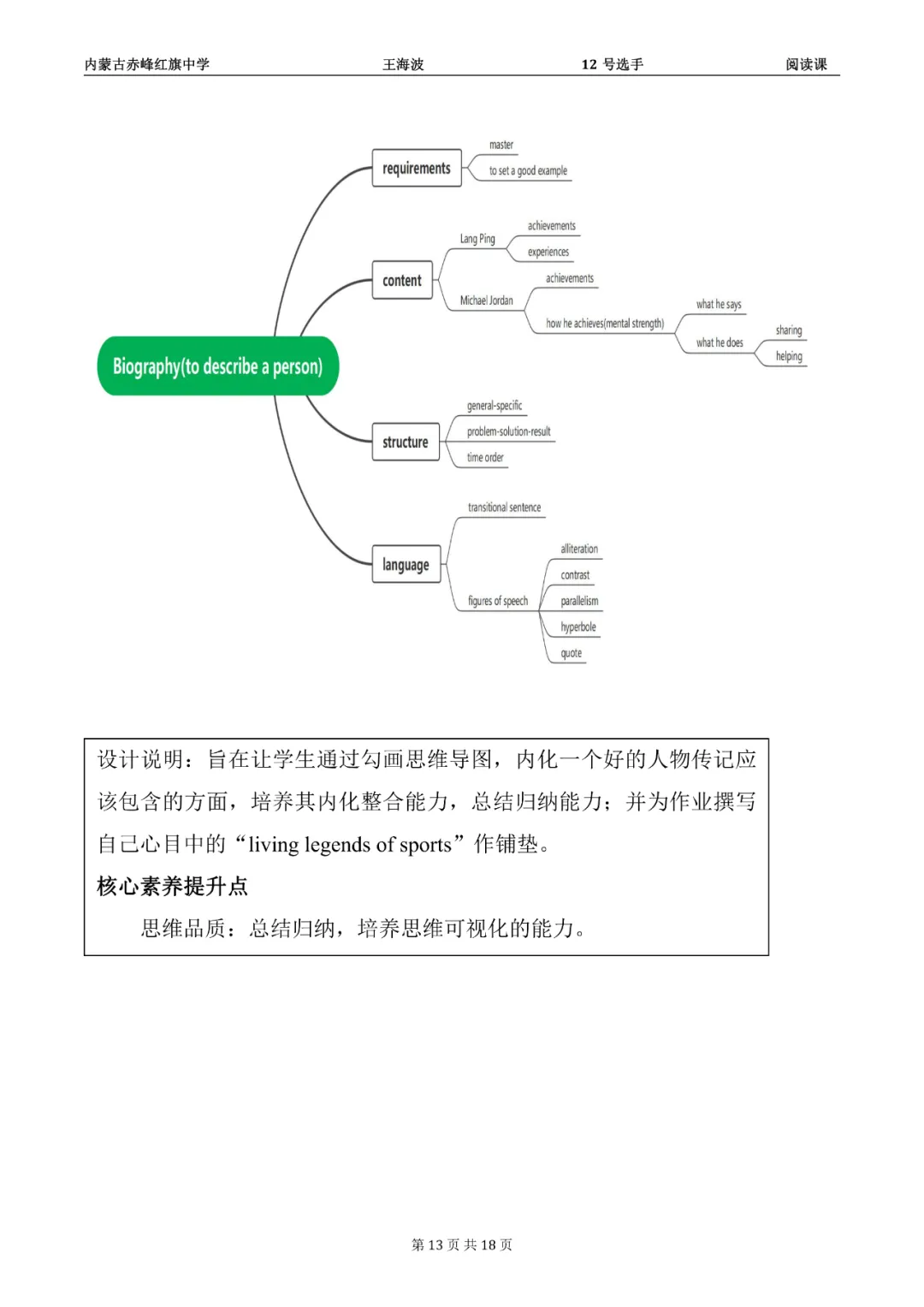 内蒙古赤峰红旗中学 王海波 12 号选手 阅读课

Biography(to describe a person)

requirements
master
to set a good example

content
Lang Ping
achievements
experiences
Michael Jordan
achievements
how he achieves(mental strength)
what he says
what he does
sharing
helping

structure
general-specific
problem-solution-result
time order

language
transitional sentence
figures of speech
alliteration
contrast
parallelism
hyperbole
quote

设计说明：旨在让学生通过勾画思维导图，内化一个好的人物传记应该包含的方面，培养其内化整合能力，总结归纳能力；并为作业撰写自己心目中的“living legends of sports”作铺垫。

核心素养提升点

思维品质：总结归纳，培养思维可视化的能力。

第 13 页 共 18 页